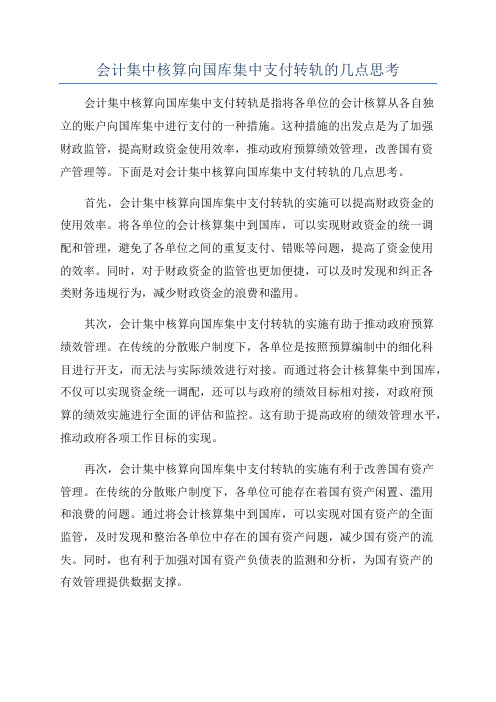 会计集中核算向国库集中支付转轨的几点思考

会计集中核算向国库集中支付转轨是指将各单位的会计核算从各自独立的账户向国库集中进行支付的一种措施。这种措施的出发点是为了加强财政监管，提高财政资金使用效率，推动政府预算绩效管理，改善国有资产管理等。下面是对会计集中核算向国库集中支付转轨的几点思考。

首先，会计集中核算向国库集中支付转轨的实施可以提高财政资金的使用效率。将各单位的会计核算集中到国库，可以实现财政资金的统一调配和管理，避免了各单位之间的重复支付、错账等问题，提高了资金使用的效率。同时，对于财政资金的监管也更加便捷，可以及时发现和纠正各类财务违规行为，减少财政资金的浪费和滥用。

其次，会计集中核算向国库集中支付转轨的实施有助于推动政府预算绩效管理。在传统的分散账户制度下，各单位是按照预算编制中的细化科目进行开支，而无法与实际绩效进行对接。而通过将会计核算集中到国库，不仅可以实现资金统一调配，还可以与政府的绩效目标相对接，对政府预算的绩效实施进行全面的评估和监控。这有助于提高政府的绩效管理水平，推动政府各项工作目标的实现。

再次，会计集中核算向国库集中支付转轨的实施有利于改善国有资产管理。在传统的分散账户制度下，各单位可能存在着国有资产闲置、滥用和浪费的问题。通过将会计核算集中到国库，可以实现对国有资产的全面监管，及时发现和整治各单位中存在的国有资产问题，减少国有资产的流失。同时，也有利于加强对国有资产负债表的监测和分析，为国有资产的有效管理提供数据支撑。